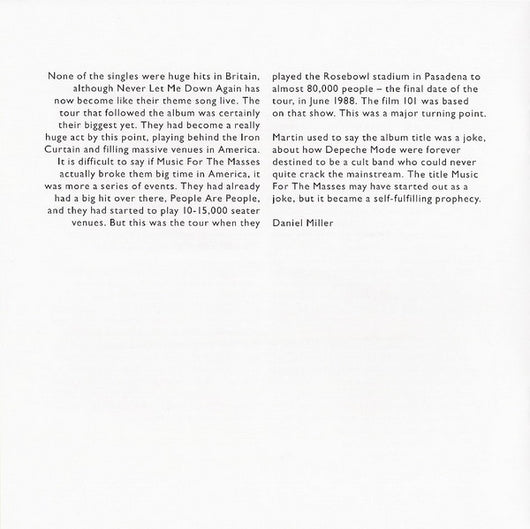 None of the singles were huge hits in Britain, although Never Let Me Down Again has now become like their theme song live. The tour that followed the album was certainly their biggest yet. They had become a really huge act by this point, playing behind the Iron Curtain and filling massive venues in America. It is difficult to say if Music For The Masses actually broke them big time in America, it was more a series of events. They had already had a big hit over there, People Are People, and they had started to play 10-15,000 seater venues. But this was the tour when they played the Rosebowl stadium in Pasadena to almost 80,000 people – the final date of the tour, in June 1988. The film 101 was based on that show. This was a major turning point.

Martin used to say the album title was a joke, about how Depeche Mode were forever destined to be a cult band who could never quite crack the mainstream. The title Music For The Masses may have started out as a joke, but it became a self-fulfilling prophecy.

Daniel Miller